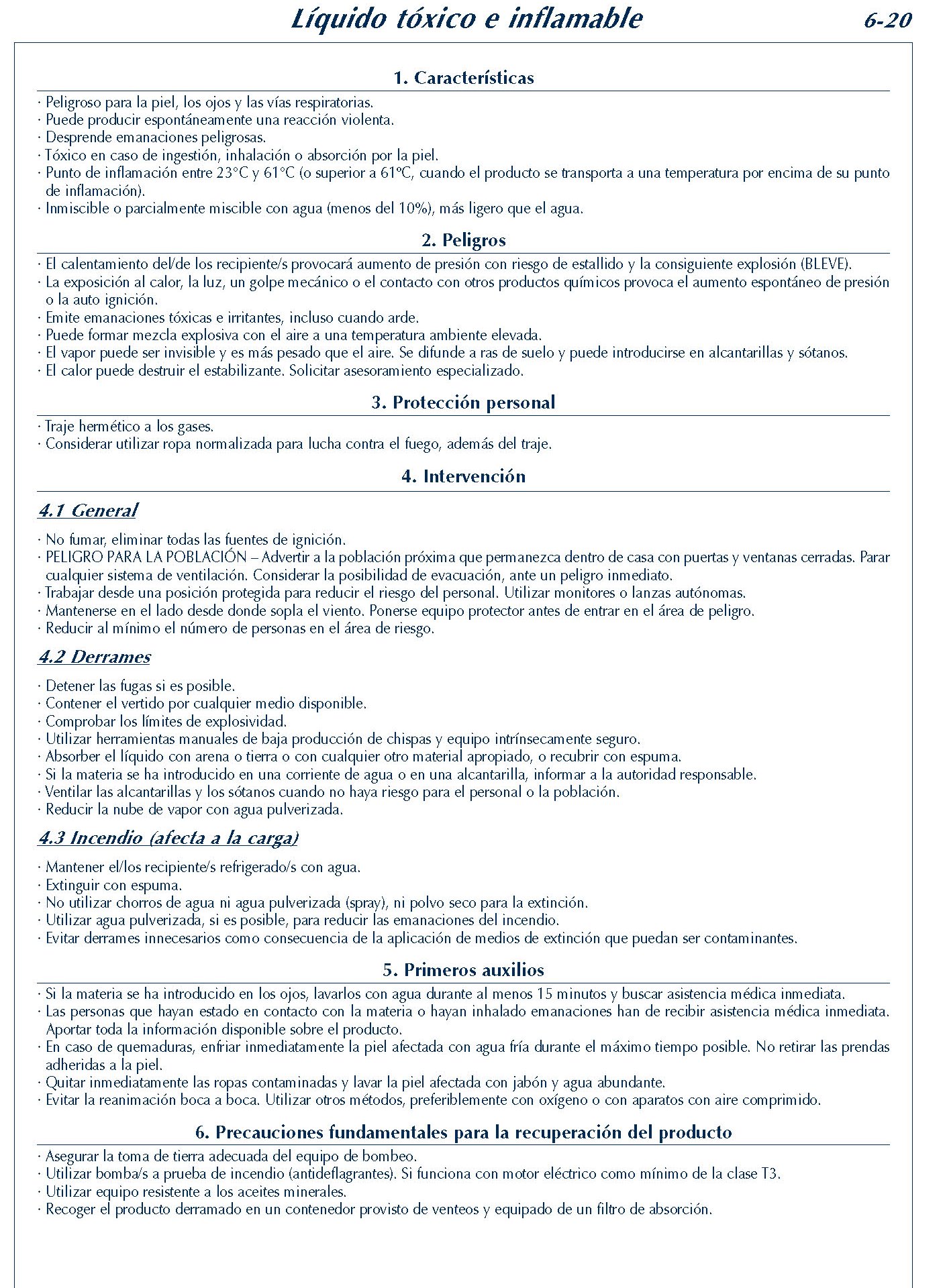 Líquido tóxico e inflamable 6-20

1. Características

· Peligroso para la piel, los ojos y las vías respiratorias.
· Puede producir espontáneamente una reacción violenta.
· Desprende emanaciones peligrosas.
· Tóxico en caso de ingestión, inhalación o absorción por la piel.
· Punto de inflamación entre 23°C y 61°C (o superior a 61ºC, cuando el producto se transporta a una temperatura por encima de su punto de inflamación).
· Inmiscible o parcialmente miscible con agua (menos del 10%), más ligero que el agua.

2. Peligros

· El calentamiento del/de los recipiente/s provocará aumento de presión con riesgo de estallido y la consiguiente explosión (BLEVE).
· La exposición al calor, la luz, un golpe mecánico o el contacto con otros productos químicos provoca el aumento espontáneo de presión o la auto ignición.
· Emite emanaciones tóxicas e irritantes, incluso cuando arde.
· Puede formar mezcla explosiva con el aire a una temperatura ambiente elevada.
· El vapor puede ser invisible y es más pesado que el aire. Se difunde a ras de suelo y puede introducirse en alcantarillas y sótanos.
· El calor puede destruir el estabilizante. Solicitar asesoramiento especializado.

3. Protección personal

· Traje hermético a los gases.
· Considerar utilizar ropa normalizada para lucha contra el fuego, además del traje.

4. Intervención

4.1 General

· No fumar, eliminar todas las fuentes de ignición.
· PELIGRO PARA LA POBLACIÓN – Advertir a la población próxima que permanezca dentro de casa con puertas y ventanas cerradas. Parar cualquier sistema de ventilación. Considerar la posibilidad de evacuación, ante un peligro inmediato.
· Trabajar desde una posición protegida para reducir el riesgo del personal. Utilizar monitores o lanzas autónomas.
· Mantenerse en el lado desde donde sopla el viento. Ponerse equipo protector antes de entrar en el área de peligro.
· Reducir al mínimo el número de personas en el área de riesgo.

4.2 Derrames

· Detener las fugas si es posible.
· Contener el vertido por cualquier medio disponible.
· Comprobar los límites de explosividad.
· Utilizar herramientas manuales de baja producción de chispas y equipo intrínsecamente seguro.
· Absorber el líquido con arena o tierra o con cualquier otro material apropiado, o recubrir con espuma.
· Si la materia se ha introducido en una corriente de agua o en una alcantarilla, informar a la autoridad responsable.
· Ventilar las alcantarillas y los sótanos cuando no haya riesgo para el personal o la población.
· Reducir la nube de vapor con agua pulverizada.

4.3 Incendio (afecta a la carga)

· Mantener el/los recipiente/s refrigerado/s con agua.
· Extinguir con espuma.
· No utilizar chorros de agua ni agua pulverizada (spray), ni polvo seco para la extinción.
· Utilizar agua pulverizada, si es posible, para reducir las emanaciones del incendio.
· Evitar derrames innecesarios como consecuencia de la aplicación de medios de extinción que puedan ser contaminantes.

5. Primeros auxilios

· Si la materia se ha introducido en los ojos, lavarlos con agua durante al menos 15 minutos y buscar asistencia médica inmediata.
· Las personas que hayan estado en contacto con la materia o hayan inhalado emanaciones han de recibir asistencia médica inmediata. Aportar toda la información disponible sobre el producto.
· En caso de quemaduras, enfriar inmediatamente la piel afectada con agua fría durante el máximo tiempo posible. No retirar las prendas adheridas a la piel.
· Quitar inmediatamente las ropas contaminadas y lavar la piel afectada con jabón y agua abundante.
· Evitar la reanimación boca a boca. Utilizar otros métodos, preferiblemente con oxígeno o con aparatos con aire comprimido.

6. Precauciones fundamentales para la recuperación del producto

· Asegurar la toma de tierra adecuada del equipo de bombeo.
· Utilizar bomba/s a prueba de incendio (antideflagrantes). Si funciona con motor eléctrico como mínimo de la clase T3.
· Utilizar equipo resistente a los aceites minerales.
· Recoger el producto derramado en un contenedor provisto de venteos y equipado de un filtro de absorción.